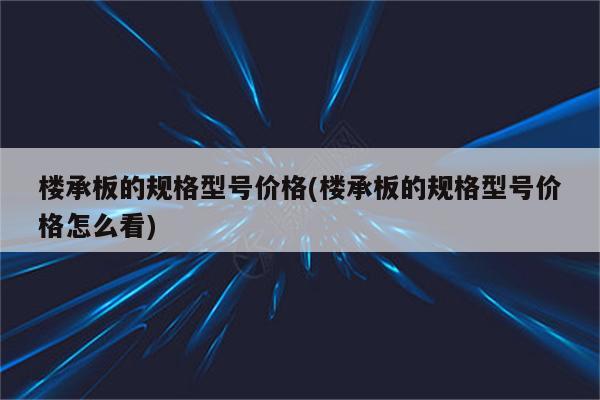 楼承板的规格型号价格(楼承板的规格型号价格怎么看)